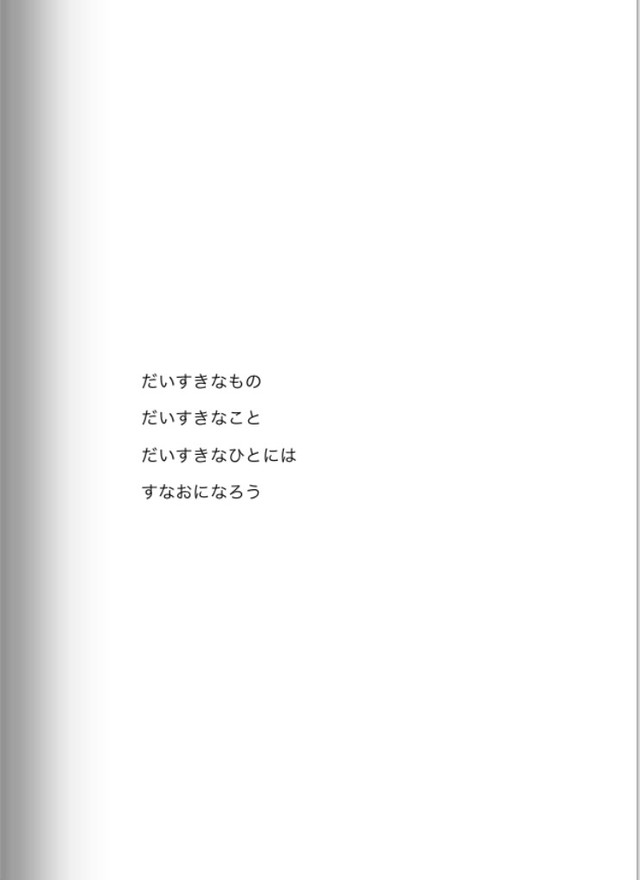 だいすきなもの
だいすきなこと
だいすきなひとには
すなおになろう